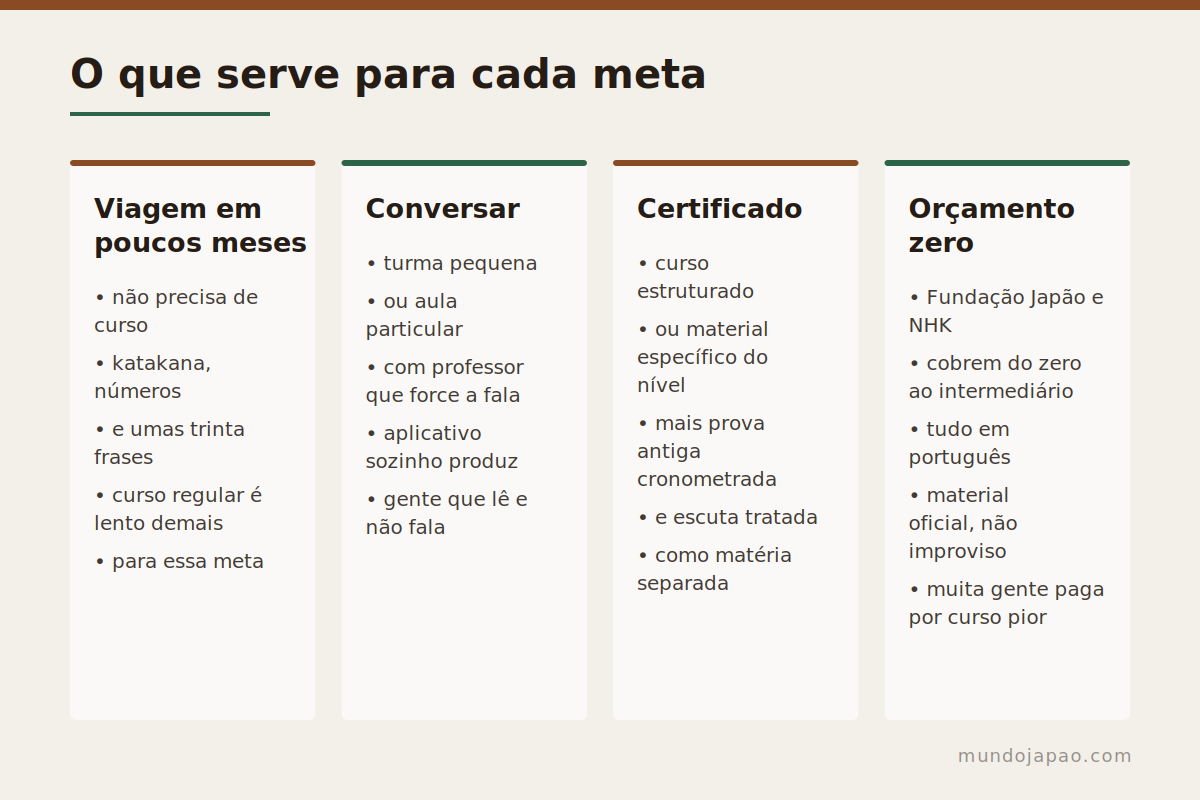 O que serve para cada meta

Viagem em poucos meses

• não precisa de curso

• katakana, números

• e umas trinta frases

• curso regular é lento demais

• para essa meta

Conversar

• turma pequena

• ou aula particular

• com professor que force a fala

• aplicativo sozinho produz

• gente que lê e não fala

Certificado

• curso estruturado

• ou material específico do nível

• mais prova antiga cronometrada

• e escuta tratada

• como matéria separada

Orçamento zero

• Fundação Japão e NHK

• cobrem do zero ao intermediário

• tudo em português

• material oficial, não improviso

• muita gente paga por curso pior

mundojapao.com